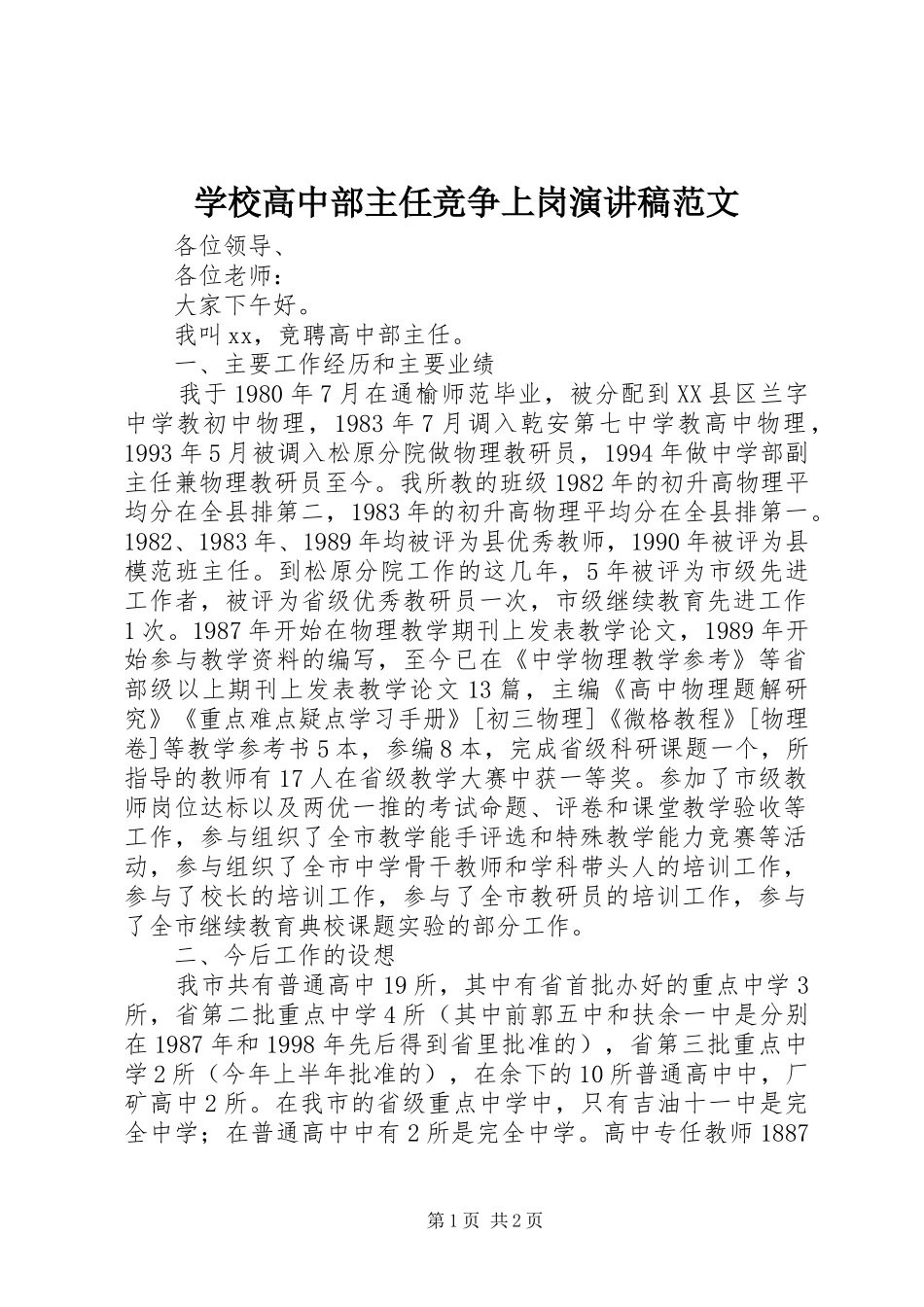 学校高中部主任竞争上岗演讲稿范文

各位领导、

各位老师：

大家下午好。

我叫xx，竞聘高中部主任。

一、主要工作经历和主要业绩

我于1980年7月在通榆师范毕业，被分配到XX县区兰字中学教初中物理，1983年7月调入乾安第七中学教高中物理，1993年5月被调入松原分院做物理教研员，1994年做中学部副主任兼物理教研员至今。我所教的班级1982年的初升高物理平均分在全县排第二，1983年的初升高物理平均分在全县排第一。1982、1983年、1989年均被评为县优秀教师，1990年被评为县模范班主任。到松原分院工作的这几年，5年被评为市级先进工作者，被评为省级优秀教研员一次，市级继续教育先进工作1次。1987年开始在物理教学期刊上发表教学论文，1989年开始参与教学资料的编写，至今已在《中学物理教学参考》等省部级以上期刊上发表教学论文13篇，主编《高中物理题解研究》《重点难点疑点学习手册》[初三物理]《微格教程》[物理卷]等教学参考书5本，参编8本，完成省级科研课题一个，所指导的教师有17人在省级教学大赛中获一等奖。参加了市级教师岗位达标以及两优一推的考试命题、评卷和课堂教学验收等工作，参与组织了全市教学能手评选和特殊教学能力竞赛等活动，参与组织了全市中学骨干教师和学科带头人的培训工作，参与了校长的培训工作，参与了全市教研员的培训工作，参与了全市继续教育典校课题实验的部分工作。

二、今后工作的设想

我市共有普通高中19所，其中有省首批办好的重点中学3所，省第二批重点中学4所（其中前郭五中和扶余一中是分别在1987年和1998年先后得到省里批准的），省第三批重点中学2所（今年上半年批准的），在余下的10所普通高中中，厂矿高中2所。在我市的省级重点中学中，只有吉油十一中是完全中学；在普通高中中有2所是完全中学。高中专任教师1887

第1页 共2页